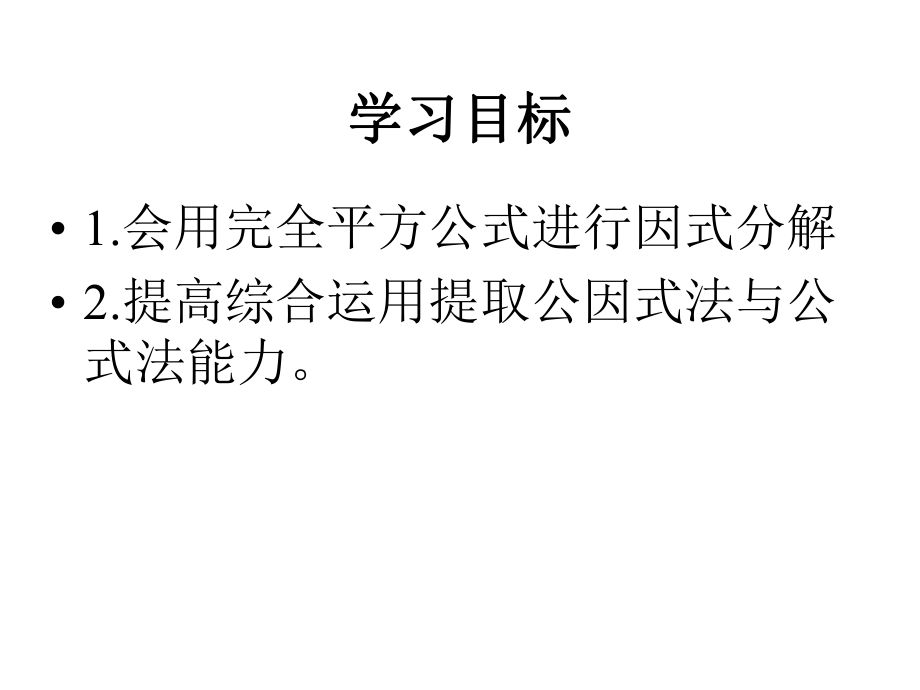 学习目标

• 1.会用完全平方公式进行因式分解
• 2.提高综合运用提取公因式法与公式法能力。